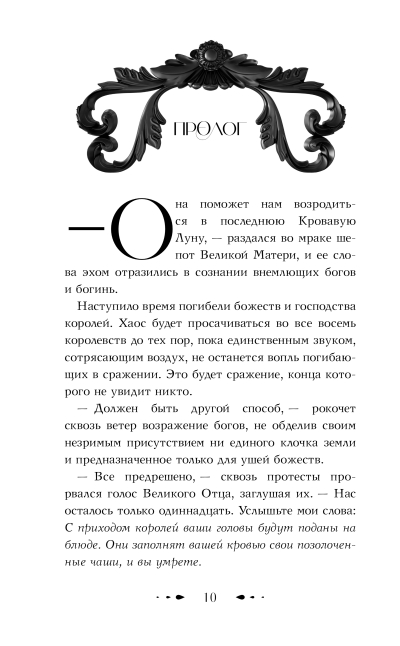 ПРОЛОГ

— Она поможет нам возродиться в последнюю Кровавую Луну, — раздался во мраке шепот Великой Матери, и ее слова эхом отразились в сознании внемлющих богов и богинь.

Наступило время погибели божеств и господства королей. Хаос будет просачиваться во все восемь королевств до тех пор, пока единственным звуком, сотрясающим воздух, не останется вопль погибающих в сражении. Это будет сражение, конца которого не увидит никто.

— Должен быть другой способ, — рокочет сквозь ветер возражение богов, не обделив своим незримым присутствием ни единого клочка земли и предназначенное только для ушей божеств.

— Все предрешено, — сквозь протесты прорвался голос Великого Отца, заглушая их. — Нас осталось только одиннадцать. Услышьте мои слова: С приходом королей ваши головы будут поданы на блюде. Они заполнят вашей кровью свои позолоченные чаши, и вы умрете.

10